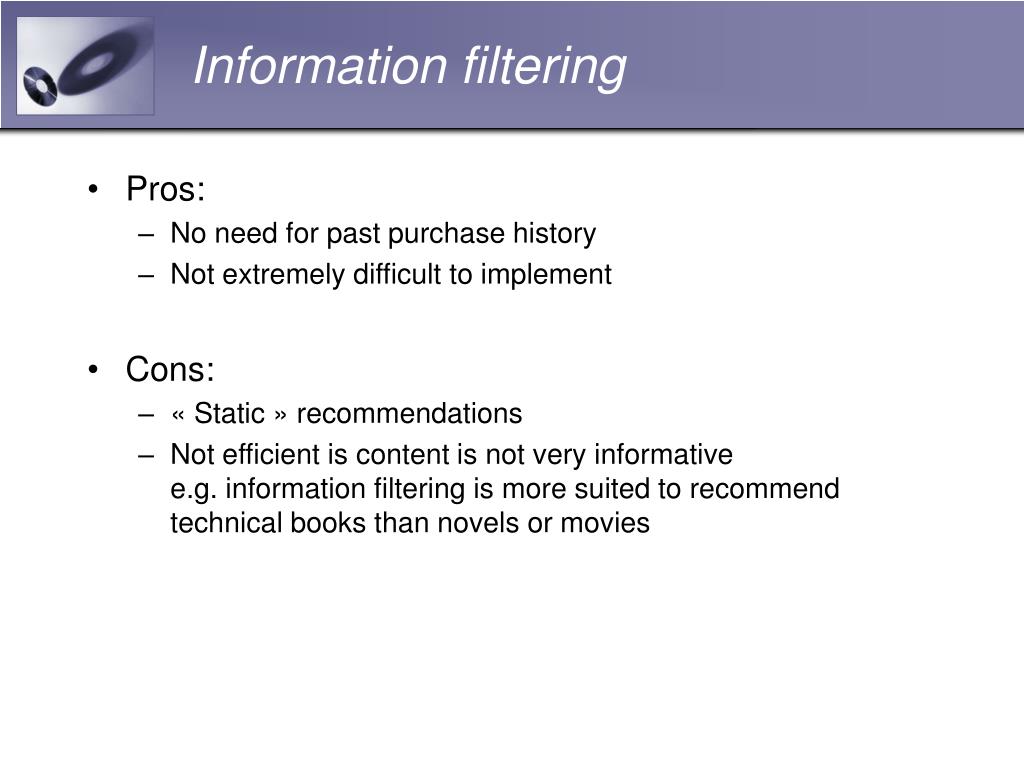 Information filtering

• Pros:
– No need for past purchase history
– Not extremely difficult to implement

• Cons:
– « Static » recommendations
– Not efficient is content is not very informative
e.g. information filtering is more suited to recommend technical books than novels or movies